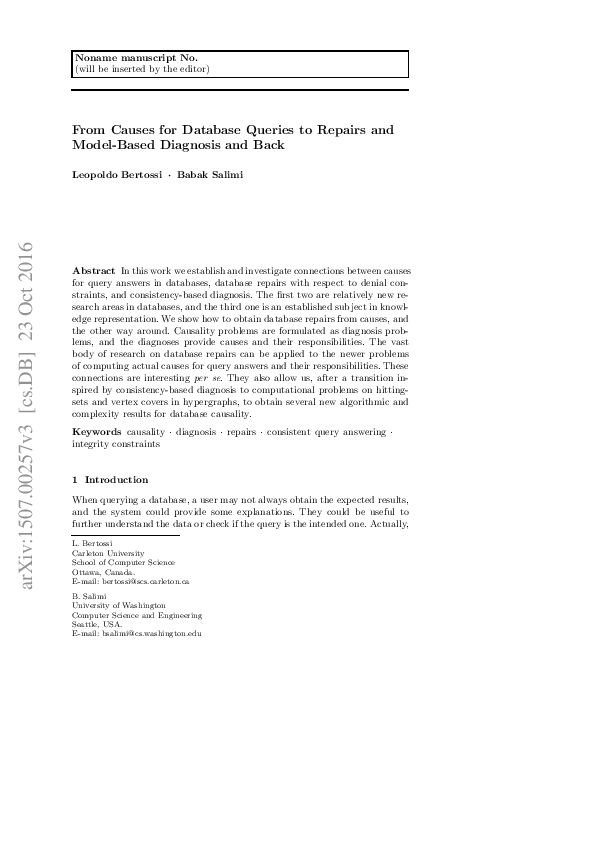 Noname manuscript No.
(will be inserted by the editor)

From Causes for Database Queries to Repairs and Model-Based Diagnosis and Back

Leopoldo Bertossi · Babak Salimi

arXiv:1507.00257v3 [cs.DB] 23 Oct 2016

Abstract In this work we establish and investigate connections between causes for query answers in databases, database repairs with respect to denial constraints, and consistency-based diagnosis. The first two are relatively new research areas in databases, and the third one is an established subject in knowledge representation. We show how to obtain database repairs from causes, and the other way around. Causality problems are formulated as diagnosis problems, and the diagnoses provide causes and their responsibilities. The vast body of research on database repairs can be applied to the newer problems of computing actual causes for query answers and their responsibilities. These connections are interesting per se. They also allow us, after a transition inspired by consistency-based diagnosis to computational problems on hitting-sets and vertex covers in hypergraphs, to obtain several new algorithmic and complexity results for database causality.

Keywords causality · diagnosis · repairs · consistent query answering · integrity constraints

1 Introduction

When querying a database, a user may not always obtain the expected results, and the system could provide some explanations. They could be useful to further understand the data or check if the query is the intended one. Actually,

L. Bertossi
Carleton University
School of Computer Science
Ottawa, Canada.
E-mail: bertossi@scs.carleton.ca

B. Salimi
University of Washington
Computer Science and Engineering
Seattle, USA.
E-mail: bsalimi@cs.washington.edu